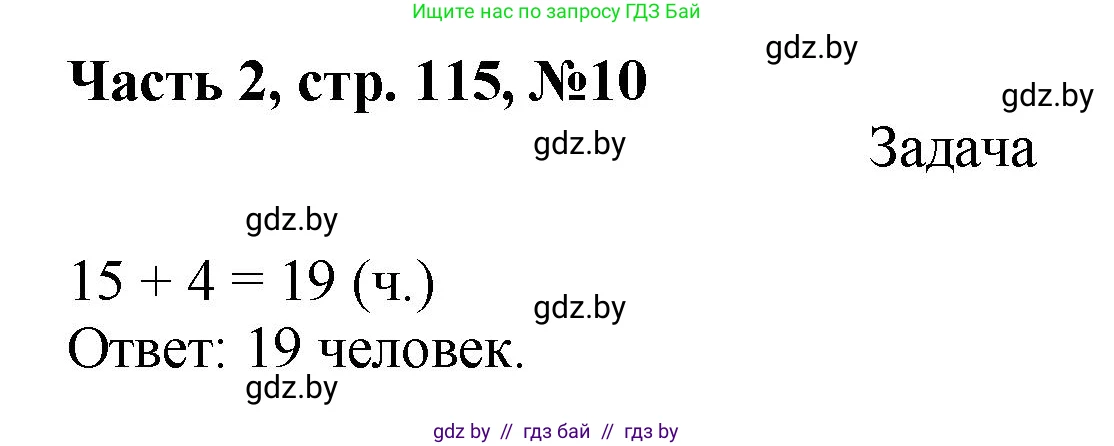 Ищите нас по запросу ГДЗ Бай

gdz.by

Часть 2, стр. 115, №10

gdz.by

gdz.by

Задача

gdz.by

$15 + 4 = 19$ (ч.)

gdz.by

Ответ: 19 человек.

gdz.by

gdz by // гдз бай // гдз by